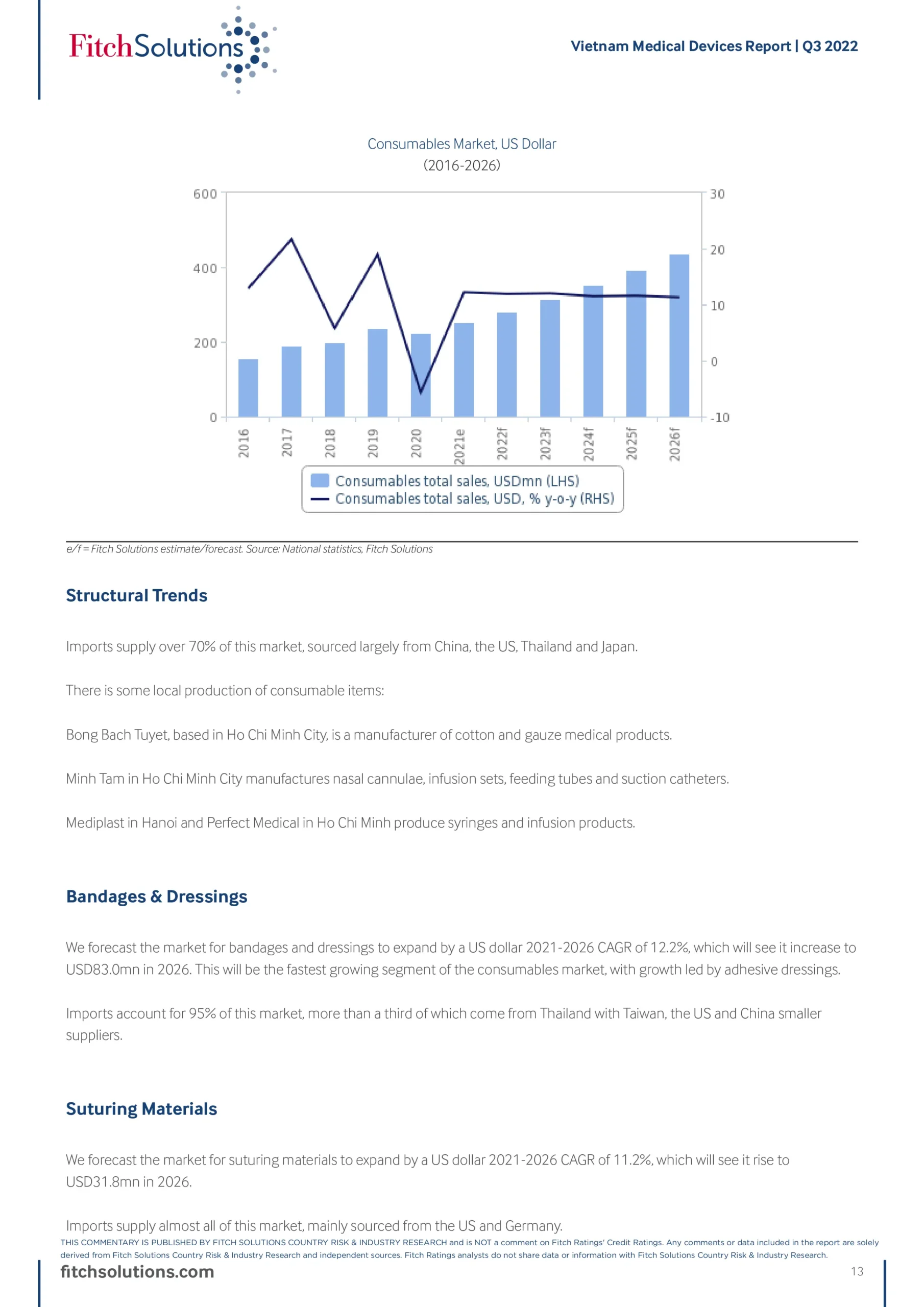 FitchSolutions

Vietnam Medical Devices Report | Q3 2022

Consumables Market, US Dollar
(2016-2026)

600
400
200
0

30
20
10
0
-10

2016
2017
2018
2019
2020
2021e
2022f
2023f
2024f
2025f
2026f

Consumables total sales, USDmn (LHS)
Consumables total sales, USD, % y-o-y (RHS)

e/f = Fitch Solutions estimate/forecast. Source: National statistics, Fitch Solutions

Structural Trends

Imports supply over 70% of this market, sourced largely from China, the US, Thailand and Japan.

There is some local production of consumable items:

Bong Bach Tuyet, based in Ho Chi Minh City, is a manufacturer of cotton and gauze medical products.

Minh Tam in Ho Chi Minh City manufactures nasal cannulae, infusion sets, feeding tubes and suction catheters.

Mediplast in Hanoi and Perfect Medical in Ho Chi Minh produce syringes and infusion products.

Bandages & Dressings

We forecast the market for bandages and dressings to expand by a US dollar 2021-2026 CAGR of 12.2%, which will see it increase to USD83.0mn in 2026. This will be the fastest growing segment of the consumables market, with growth led by adhesive dressings.

Imports account for 95% of this market, more than a third of which come from Thailand with Taiwan, the US and China smaller suppliers.

Suturing Materials

We forecast the market for suturing materials to expand by a US dollar 2021-2026 CAGR of 11.2%, which will see it rise to USD31.8mn in 2026.

Imports supply almost all of this market, mainly sourced from the US and Germany.

THIS COMMENTARY IS PUBLISHED BY FITCH SOLUTIONS COUNTRY RISK & INDUSTRY RESEARCH and is NOT a comment on Fitch Ratings' Credit Ratings. Any comments or data included in the report are solely derived from Fitch Solutions Country Risk & Industry Research and independent sources. Fitch Ratings analysts do not share data or information with Fitch Solutions Country Risk & Industry Research.

fitchsolutions.com

13